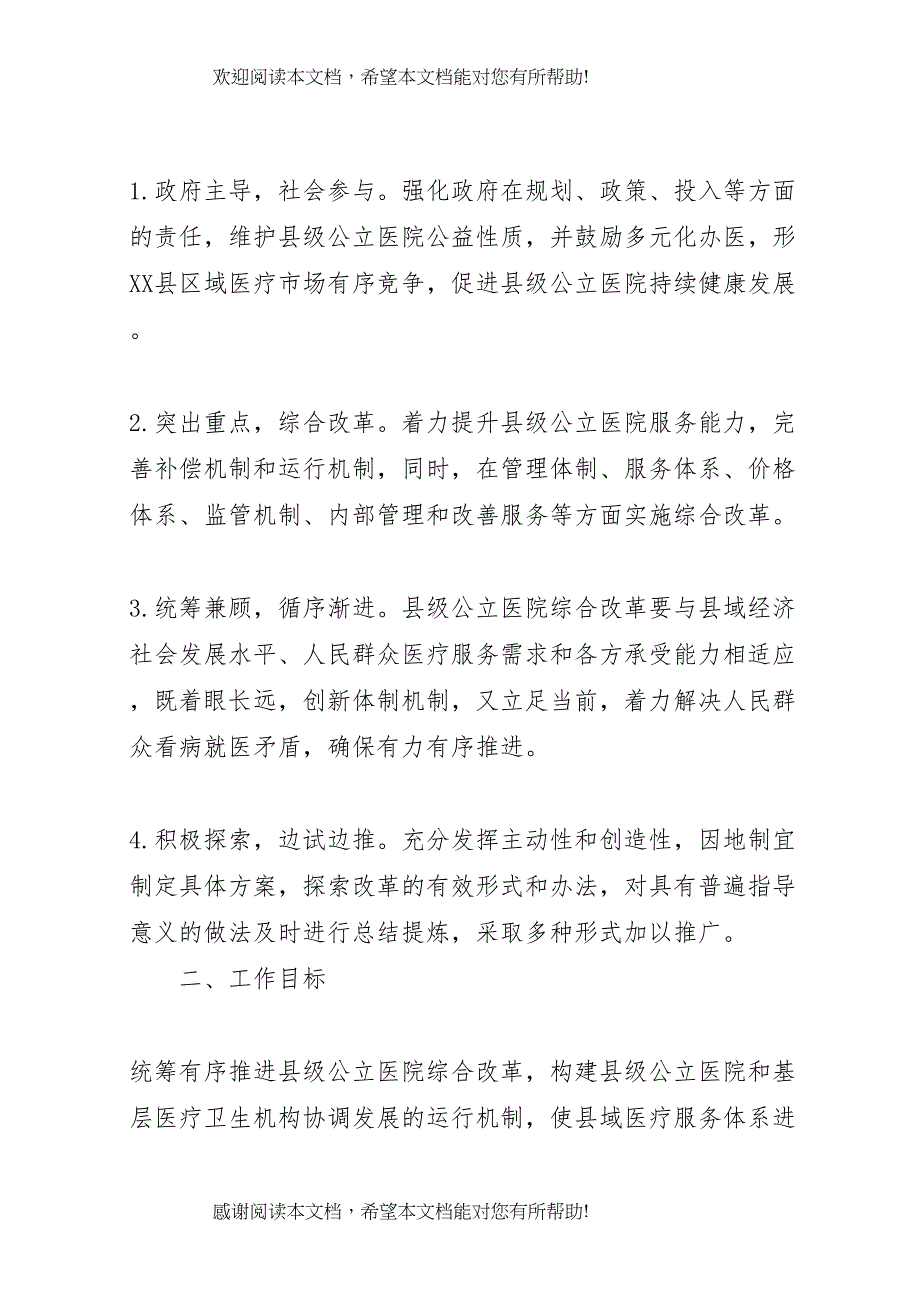 欢迎阅读本文档，希望本文档能对您有所帮助!

1.政府主导，社会参与。强化政府在规划、政策、投入等方面的责任，维护县级公立医院公益性质，并鼓励多元化办医，形XX县区域医疗市场有序竞争，促进县级公立医院持续健康发展。

2.突出重点，综合改革。着力提升县级公立医院服务能力，完善补偿机制和运行机制，同时，在管理体制、服务体系、价格体系、监管机制、内部管理和改善服务等方面实施综合改革。

3.统筹兼顾，循序渐进。县级公立医院综合改革要与县域经济社会发展水平、人民群众医疗服务需求和各方承受能力相适应，既着眼长远，创新体制机制，又立足当前，着力解决人民群众看病就医矛盾，确保有力有序推进。

4.积极探索，边试边推。充分发挥主动性和创造性，因地制宜制定具体方案，探索改革的有效形式和办法，对具有普遍指导意义的做法及时进行总结提炼，采取多种形式加以推广。

二、工作目标

统筹有序推进县级公立医院综合改革，构建县级公立医院和基层医疗卫生机构协调发展的运行机制，使县域医疗服务体系进

感谢阅读本文档，希望本文档能对您有所帮助!